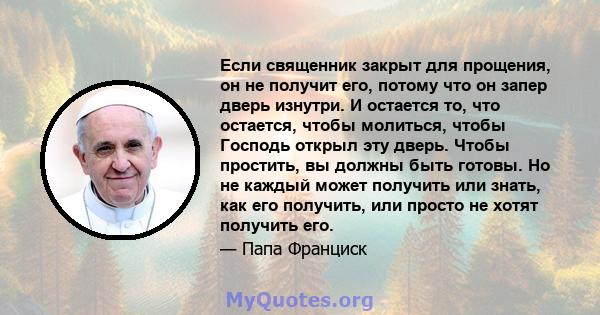 Если священник закрыт для прощения, он не получит его, потому что он запер дверь изнутри. И остается то, что остается, чтобы молиться, чтобы Господь открыл эту дверь. Чтобы простить, вы должны быть готовы. Но не каждый может получить или знать, как его получить, или просто не хотят получить его.

— Папа Франциск

MyQuotes.org